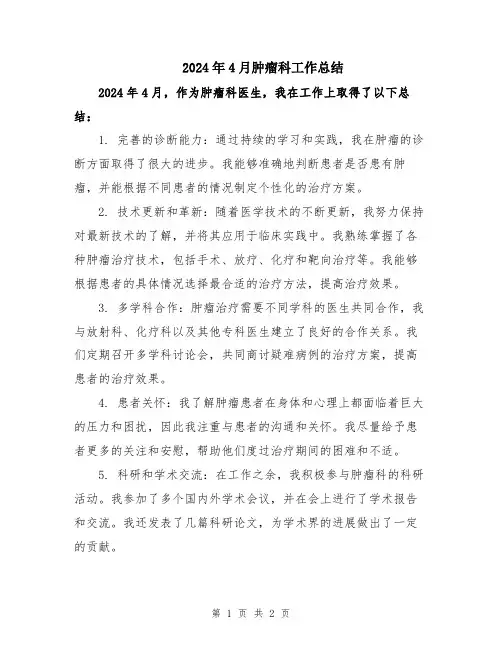 2024年4月肿瘤科工作总结

2024年4月，作为肿瘤科医生，我在工作上取得了以下总结：

1. 完善的诊断能力：通过持续的学习和实践，我在肿瘤的诊断方面取得了很大的进步。我能够准确地判断患者是否患有肿瘤，并能根据不同患者的情况制定个性化的治疗方案。

2. 技术更新和革新：随着医学技术的不断更新，我努力保持对最新技术的了解，并将其应用于临床实践中。我熟练掌握了各种肿瘤治疗技术，包括手术、放疗、化疗和靶向治疗等。我能够根据患者的具体情况选择最合适的治疗方法，提高治疗效果。

3. 多学科合作：肿瘤治疗需要不同学科的医生共同合作，我与放射科、化疗科以及其他专科医生建立了良好的合作关系。我们定期召开多学科讨论会，共同商讨疑难病例的治疗方案，提高患者的治疗效果。

4. 患者关怀：我了解肿瘤患者在身体和心理上都面临着巨大的压力和困扰，因此我注重与患者的沟通和关怀。我尽量给予患者更多的关注和安慰，帮助他们度过治疗期间的困难和不适。

5. 科研和学术交流：在工作之余，我积极参与肿瘤科的科研活动。我参加了多个国内外学术会议，并在会上进行了学术报告和交流。我还发表了几篇科研论文，为学术界的进展做出了一定的贡献。

第 1 页 共 2 页